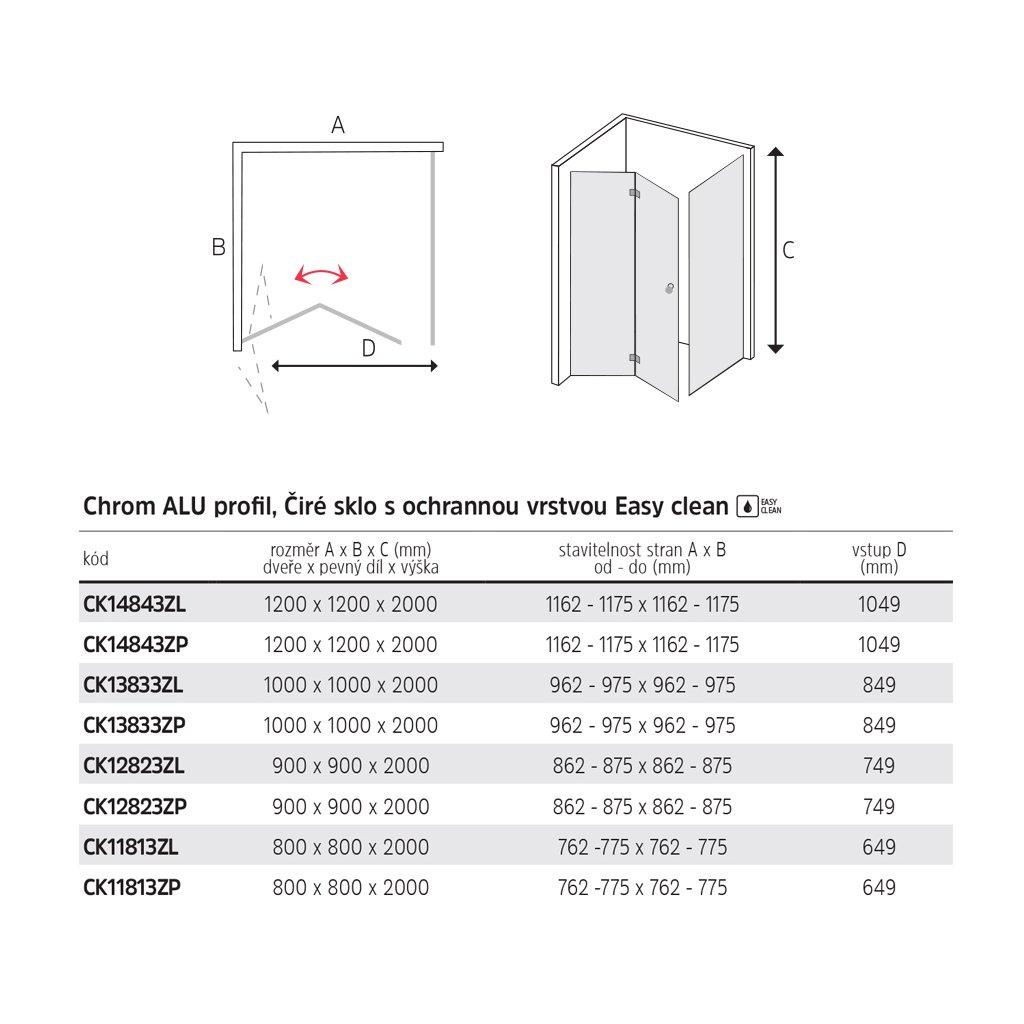 A

B

D

C

Chrom ALU profil, Čiré sklo s ochrannou vrstvou Easy clean EASY CLEAN

| kód | rozměr A x B x C (mm) dveře x pevný díl x výška | stavitelnost stran A x B od - do (mm) | vstup D (mm) |
|---|---|---|---|
| CK14843ZL | 1200 x 1200 x 2000 | 1162 - 1175 x 1162 - 1175 | 1049 |
| CK14843ZP | 1200 x 1200 x 2000 | 1162 - 1175 x 1162 - 1175 | 1049 |
| CK13833ZL | 1000 x 1000 x 2000 | 962 - 975 x 962 - 975 | 849 |
| CK13833ZP | 1000 x 1000 x 2000 | 962 - 975 x 962 - 975 | 849 |
| CK12823ZL | 900 x 900 x 2000 | 862 - 875 x 862 - 875 | 749 |
| CK12823ZP | 900 x 900 x 2000 | 862 - 875 x 862 - 875 | 749 |
| CK11813ZL | 800 x 800 x 2000 | 762 -775 x 762 - 775 | 649 |
| CK11813ZP | 800 x 800 x 2000 | 762 -775 x 762 - 775 | 649 |